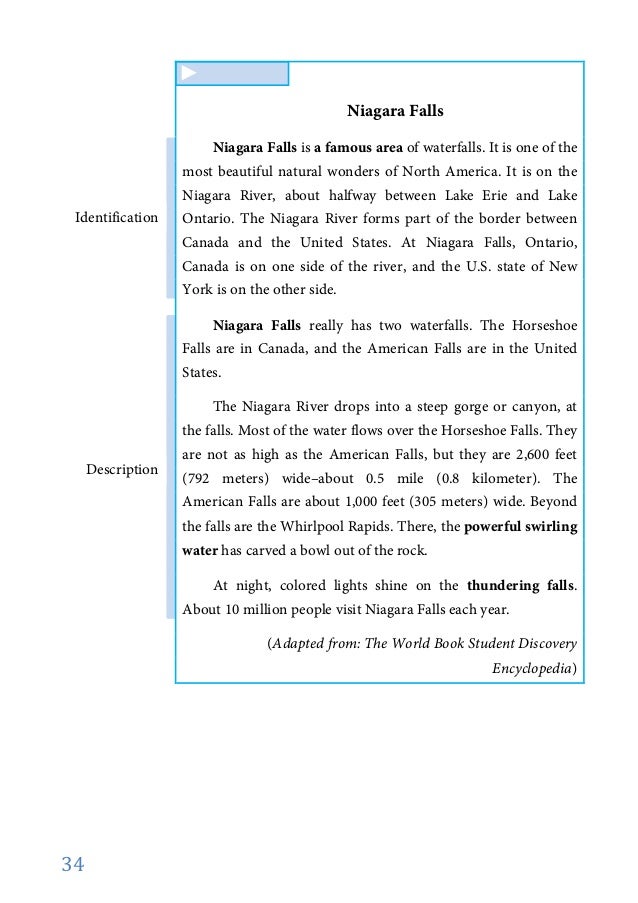 Niagara Falls

Identification

Niagara Falls is a famous area of waterfalls. It is one of the most beautiful natural wonders of North America. It is on the Niagara River, about halfway between Lake Erie and Lake Ontario. The Niagara River forms part of the border between Canada and the United States. At Niagara Falls, Ontario, Canada is on one side of the river, and the U.S. state of New York is on the other side.

Description

Niagara Falls really has two waterfalls. The Horseshoe Falls are in Canada, and the American Falls are in the United States.

The Niagara River drops into a steep gorge or canyon, at the falls. Most of the water flows over the Horseshoe Falls. They are not as high as the American Falls, but they are 2,600 feet (792 meters) wide–about 0.5 mile (0.8 kilometer). The American Falls are about 1,000 feet (305 meters) wide. Beyond the falls are the Whirlpool Rapids. There, the powerful swirling water has carved a bowl out of the rock.

At night, colored lights shine on the thundering falls. About 10 million people visit Niagara Falls each year.

(Adapted from: The World Book Student Discovery Encyclopedia)

34